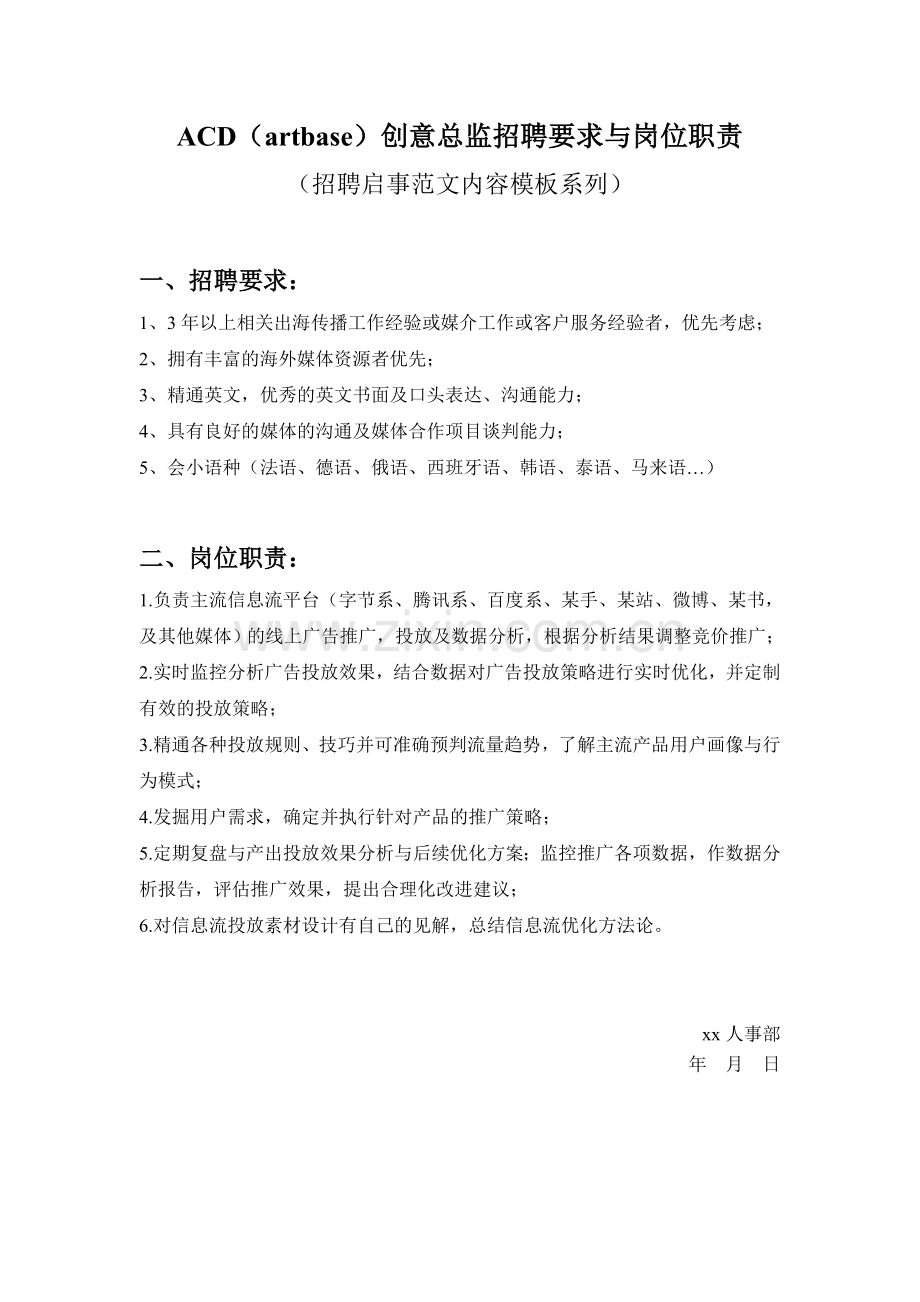 ACD（artbase）创意总监招聘要求与岗位职责

（招聘启事范文内容模板系列）

一、招聘要求：

1、3年以上相关出海传播工作经验或媒介工作或客户服务经验者，优先考虑；

2、拥有丰富的海外媒体资源者优先；

3、精通英文，优秀的英文书面及口头表达、沟通能力；

4、具有良好的媒体的沟通及媒体合作项目谈判能力；

5、会小语种（法语、德语、俄语、西班牙语、韩语、泰语、马来语…）

二、岗位职责：

1.负责主流信息流平台（字节系、腾讯系、百度系、某手、某站、微博、某书，及其他媒体）的线上广告推广，投放及数据分析，根据分析结果调整竞价推广；

2.实时监控分析广告投放效果，结合数据对广告投放策略进行实时优化，并定制有效的投放策略；

3.精通各种投放规则、技巧并可准确预判流量趋势，了解主流产品用户画像与行为模式；

4.发掘用户需求，确定并执行针对产品的推广策略；

5.定期复盘与产出投放效果分析与后续优化方案；监控推广各项数据，作数据分析报告，评估推广效果，提出合理化改进建议；

6.对信息流投放素材设计有自己的见解，总结信息流优化方法论。

xx人事部
年 月 日

www.zixin.com.cn